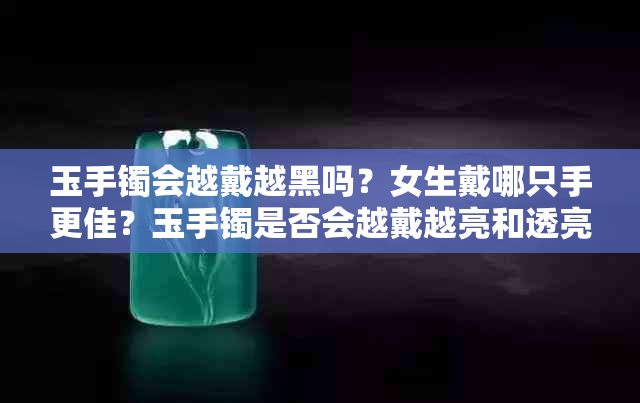 玉手镯会越戴越黑吗？女生戴哪只手更佳？玉手镯是否会越戴越亮和透亮